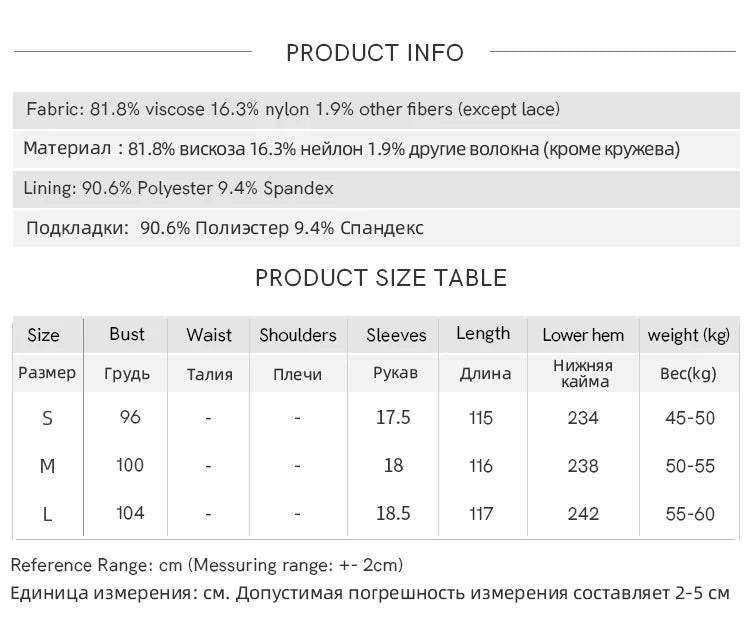 PRODUCT INFO

Fabric: 81.8% viscose 16.3% nylon 1.9% other fibers (except lace)

Материал : 81.8% вискоза 16.3% нейлон 1.9% другие волокна (кроме кружева)

Lining: 90.6% Polyester 9.4% Spandex

Подкладки: 90.6% Полиэстер 9.4% Спандекс

PRODUCT SIZE TABLE

| Size | Bust | Waist | Shoulders | Sleeves | Length | Lower hem | weight (kg) |
|---|---|---|---|---|---|---|---|
| Размер | Грудь | Талия | Плечи | Рукав | Длина | Нижняя кайма | Вес(kg) |
| S | 96 | - | - | 17.5 | 115 | 234 | 45-50 |
| M | 100 | - | - | 18 | 116 | 238 | 50-55 |
| L | 104 | - | - | 18.5 | 117 | 242 | 55-60 |

Reference Range: cm (Messuring range: +- 2cm)

Единица измерения: см. Допустимая погрешность измерения составляет 2-5 см